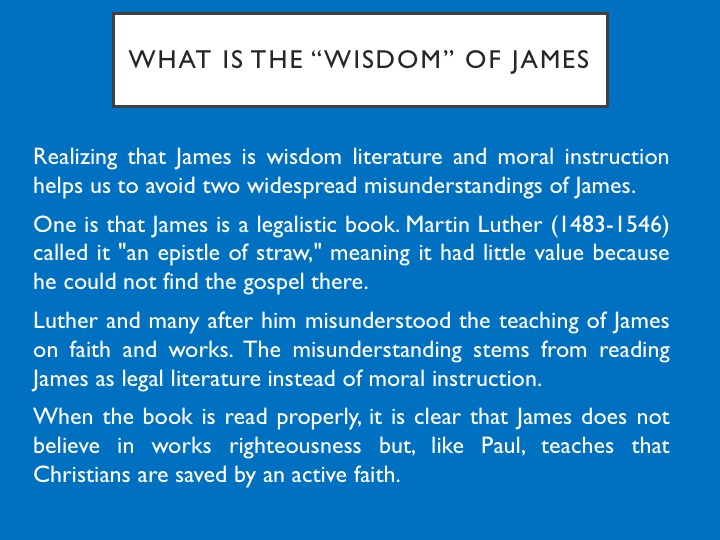 WHAT IS THE “WISDOM” OF JAMES

Realizing that James is wisdom literature and moral instruction helps us to avoid two widespread misunderstandings of James.

One is that James is a legalistic book. Martin Luther (1483-1546) called it "an epistle of straw," meaning it had little value because he could not find the gospel there.

Luther and many after him misunderstood the teaching of James on faith and works. The misunderstanding stems from reading James as legal literature instead of moral instruction.

When the book is read properly, it is clear that James does not believe in works righteousness but, like Paul, teaches that Christians are saved by an active faith.